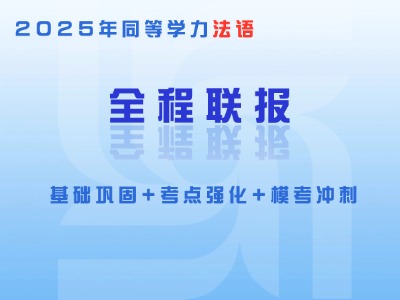 2025年同等学力法语

全程联报

基础巩固+考点强化+模考冲刺